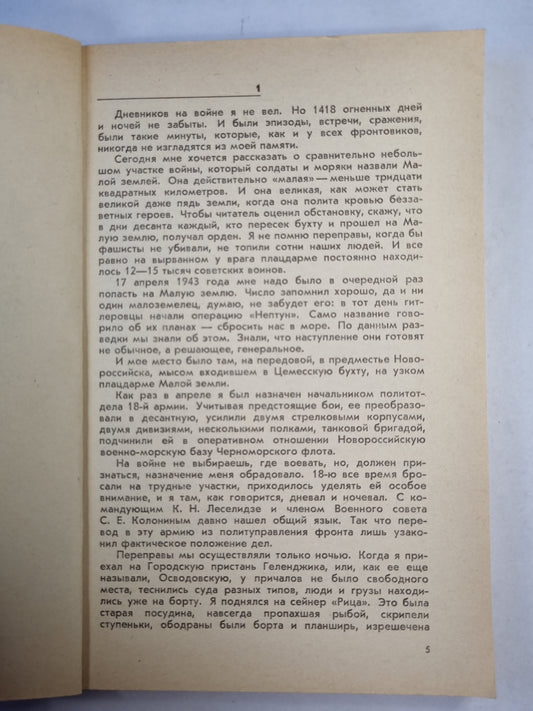 1

Дневников на войне я не вел. Но 1418 огненных дней и ночей не забыты. И были эпизоды, встречи, сражения, были такие минуты, которые, как и у всех фронтовиков, никогда не изгладятся из моей памяти.

Сегодня мне хочется рассказать о сравнительно небольшом участке войны, который солдаты и моряки назвали Малой землей. Она действительно «малая» — меньше тридцати квадратных километров. И она великая, как может стать великой даже пядь земли, когда она полита кровью беззаветных героев. Чтобы читатель оценил обстановку, скажу, что в дни десанта каждый, кто пересек бухту и прошел на Малую землю, получал орден. Я не помню переправы, когда бы фашисты не убивали, не топили сотни наших людей. И все равно на вырванном у врага плацдарме постоянно находилось 12—15 тысяч советских воинов.

17 апреля 1943 года мне надо было в очередной раз попасть на Малую землю. Число запомнил хорошо, да и ни один малоземелец, думаю, не забудет его: в тот день гитлеровцы начали операцию «Нептун». Само название говорило об их планах — сбросить нас в море. По данным разведки мы знали об этом. Знали, что наступление они готовят не обычное, а решающее, генеральное.

И мое место было там, на передовой, в предместье Новороссийска, мысом входившем в Цемесскую бухту, на узком плацдарме Малой земли.

Как раз в апреле я был назначен начальником политотдела 18-й армии. Учитывая предстоящие бои, ее преобразовали в десантную, усилили двумя стрелковыми корпусами, двумя дивизиями, несколькими полками, танковой бригадой, подчинили ей в оперативном отношении Новороссийскую военно-морскую базу Черноморского флота.

На войне не выбираешь, где воевать, но, должен признаться, назначение меня обрадовало. 18-ю все время бросали на трудные участки, приходилось уделять ей особое внимание, и я там, как говорится, дневал и ночевал. С командующим К. Н. Леселидзе и членом Военного совета С. Е. Колониным давно нашел общий язык. Так что перевод в эту армию из политуправления фронта лишь узаконил фактическое положение дел.

Переправы мы осуществляли только ночью. Когда я приехал на Городскую пристань Геленджика, или, как ее еще называли, Осводовскую, у причалов не было свободного места, теснились суда разных типов, люди и грузы находились уже на борту. Я поднялся на сейнер «Рица». Это была старая посудина, навсегда пропахшая рыбой, скрипели ступеньки, ободраны были борта и планширь, изрешечена

5